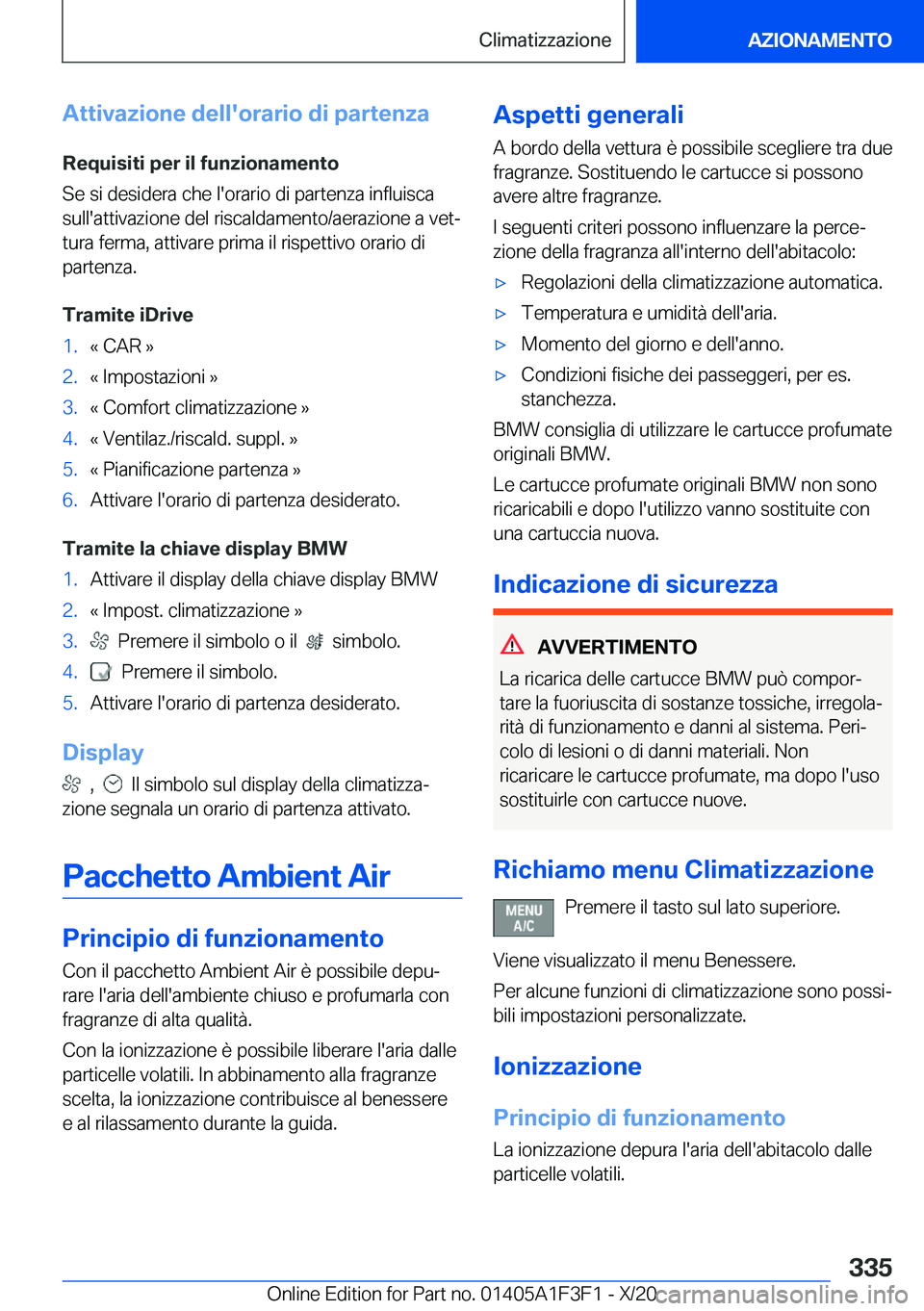 Climatizzazione

AZIONAMENTO

Attivazione dell'orario di partenza

Requisiti per il funzionamento

Se si desidera che l'orario di partenza influisca sull'attivazione del riscaldamento/aerazione a vettura ferma, attivare prima il rispettivo orario di partenza.

Tramite iDrive

1. « CAR »
2. « Impostazioni »
3. « Comfort climatizzazione »
4. « Ventilaz./riscald. suppl. »
5. « Pianificazione partenza »
6. Attivare l'orario di partenza desiderato.

Tramite la chiave display BMW

1. Attivare il display della chiave display BMW
2. « Impost. climatizzazione »
3. Premere il simbolo o il simbolo.
4. Premere il simbolo.
5. Attivare l'orario di partenza desiderato.

Display

, Il simbolo sul display della climatizzazione segnala un orario di partenza attivato.

Pacchetto Ambient Air

Principio di funzionamento

Con il pacchetto Ambient Air è possibile depurare l'aria dell'ambiente chiuso e profumarla con fragranze di alta qualità.

Con la ionizzazione è possibile liberare l'aria dalle particelle volatili. In abbinamento alla fragranze scelta, la ionizzazione contribuisce al benessere e al rilassamento durante la guida.

Aspetti generali

A bordo della vettura è possibile scegliere tra due fragranze. Sostituendo le cartucce si possono avere altre fragranze.

I seguenti criteri possono influenzare la percezione della fragranza all'interno dell'abitacolo:

▷ Regolazioni della climatizzazione automatica.
▷ Temperatura e umidità dell'aria.
▷ Momento del giorno e dell'anno.
▷ Condizioni fisiche dei passeggeri, per es. stanchezza.

BMW consiglia di utilizzare le cartucce profumate originali BMW.

Le cartucce profumate originali BMW non sono ricaricabili e dopo l'utilizzo vanno sostituite con una cartuccia nuova.

Indicazione di sicurezza

AVVERTIMENTO

La ricarica delle cartucce BMW può comportare la fuoriuscita di sostanze tossiche, irregolarità di funzionamento e danni al sistema. Pericolo di lesioni o di danni materiali. Non ricaricare le cartucce profumate, ma dopo l'uso sostituirle con cartucce nuove.

Richiamo menu Climatizzazione

MENU A/C Premere il tasto sul lato superiore.

Viene visualizzato il menu Benessere.

Per alcune funzioni di climatizzazione sono possibili impostazioni personalizzate.

Ionizzazione

Principio di funzionamento

La ionizzazione depura l'aria dell'abitacolo dalle particelle volatili.

335

Online Edition for Part no. 01405A1F3F1 - X/20 carmanualsonline.info